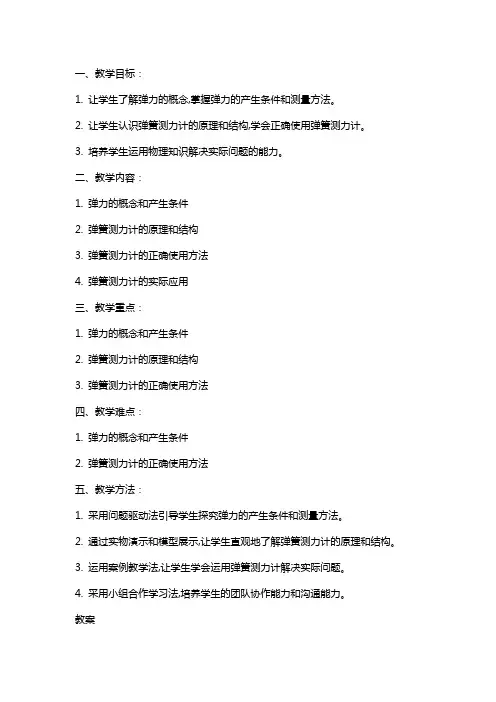 一、教学目标：

1. 让学生了解弹力的概念,掌握弹力的产生条件和测量方法。

2. 让学生认识弹簧测力计的原理和结构,学会正确使用弹簧测力计。

3. 培养学生运用物理知识解决实际问题的能力。

二、教学内容：

1. 弹力的概念和产生条件

2. 弹簧测力计的原理和结构

3. 弹簧测力计的正确使用方法

4. 弹簧测力计的实际应用

三、教学重点：

1. 弹力的概念和产生条件

2. 弹簧测力计的原理和结构

3. 弹簧测力计的正确使用方法

四、教学难点：

1. 弹力的概念和产生条件

2. 弹簧测力计的正确使用方法

五、教学方法：

1. 采用问题驱动法引导学生探究弹力的产生条件和测量方法。

2. 通过实物演示和模型展示,让学生直观地了解弹簧测力计的原理和结构。

3. 运用案例教学法,让学生学会运用弹簧测力计解决实际问题。

4. 采用小组合作学习法,培养学生的团队协作能力和沟通能力。

教案